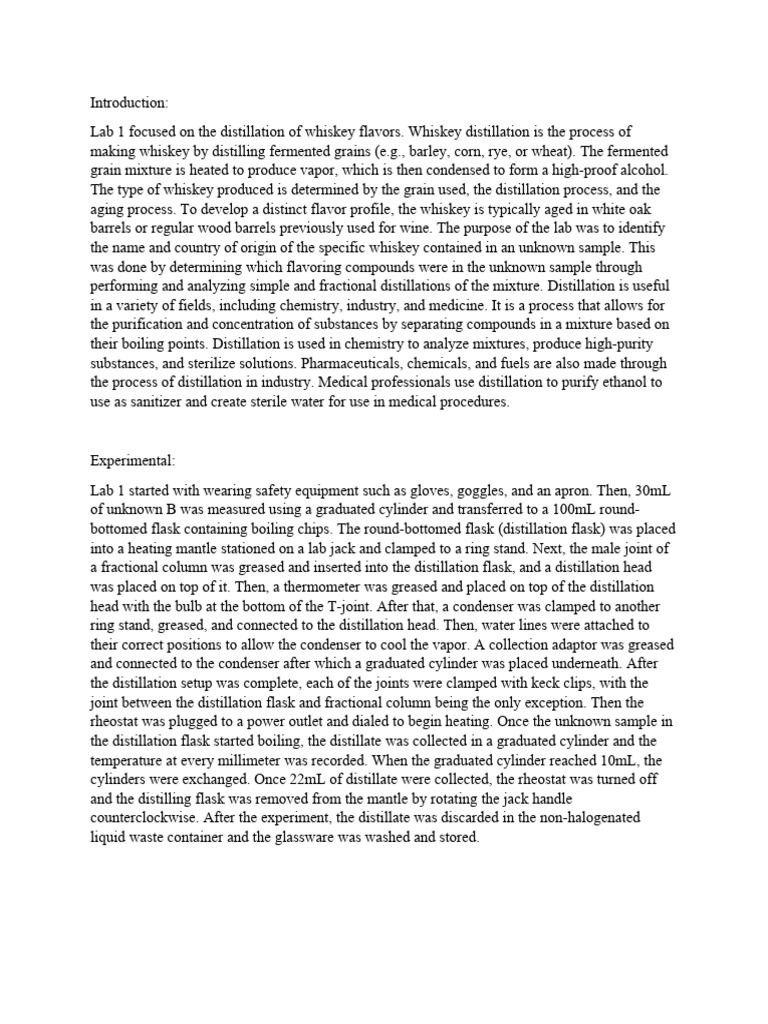 Introduction:

Lab 1 focused on the distillation of whiskey flavors. Whiskey distillation is the process of making whiskey by distilling fermented grains (e.g., barley, corn, rye, or wheat). The fermented grain mixture is heated to produce vapor, which is then condensed to form a high-proof alcohol. The type of whiskey produced is determined by the grain used, the distillation process, and the aging process. To develop a distinct flavor profile, the whiskey is typically aged in white oak barrels or regular wood barrels previously used for wine. The purpose of the lab was to identify the name and country of origin of the specific whiskey contained in an unknown sample. This was done by determining which flavoring compounds were in the unknown sample through performing and analyzing simple and fractional distillations of the mixture. Distillation is useful in a variety of fields, including chemistry, industry, and medicine. It is a process that allows for the purification and concentration of substances by separating compounds in a mixture based on their boiling points. Distillation is used in chemistry to analyze mixtures, produce high-purity substances, and sterilize solutions. Pharmaceuticals, chemicals, and fuels are also made through the process of distillation in industry. Medical professionals use distillation to purify ethanol to use as sanitizer and create sterile water for use in medical procedures.

Experimental:

Lab 1 started with wearing safety equipment such as gloves, goggles, and an apron. Then, 30mL of unknown B was measured using a graduated cylinder and transferred to a 100mL round-bottomed flask containing boiling chips. The round-bottomed flask (distillation flask) was placed into a heating mantle stationed on a lab jack and clamped to a ring stand. Next, the male joint of a fractional column was greased and inserted into the distillation flask, and a distillation head was placed on top of it. Then, a thermometer was greased and placed on top of the distillation head with the bulb at the bottom of the T-joint. After that, a condenser was clamped to another ring stand, greased, and connected to the distillation head. Then, water lines were attached to their correct positions to allow the condenser to cool the vapor. A collection adaptor was greased and connected to the condenser after which a graduated cylinder was placed underneath. After the distillation setup was complete, each of the joints were clamped with keck clips, with the joint between the distillation flask and fractional column being the only exception. Then the rheostat was plugged to a power outlet and dialed to begin heating. Once the unknown sample in the distillation flask started boiling, the distillate was collected in a graduated cylinder and the temperature at every millimeter was recorded. When the graduated cylinder reached 10mL, the cylinders were exchanged. Once 22mL of distillate were collected, the rheostat was turned off and the distilling flask was removed from the mantle by rotating the jack handle counterclockwise. After the experiment, the distillate was discarded in the non-halogenated liquid waste container and the glassware was washed and stored.